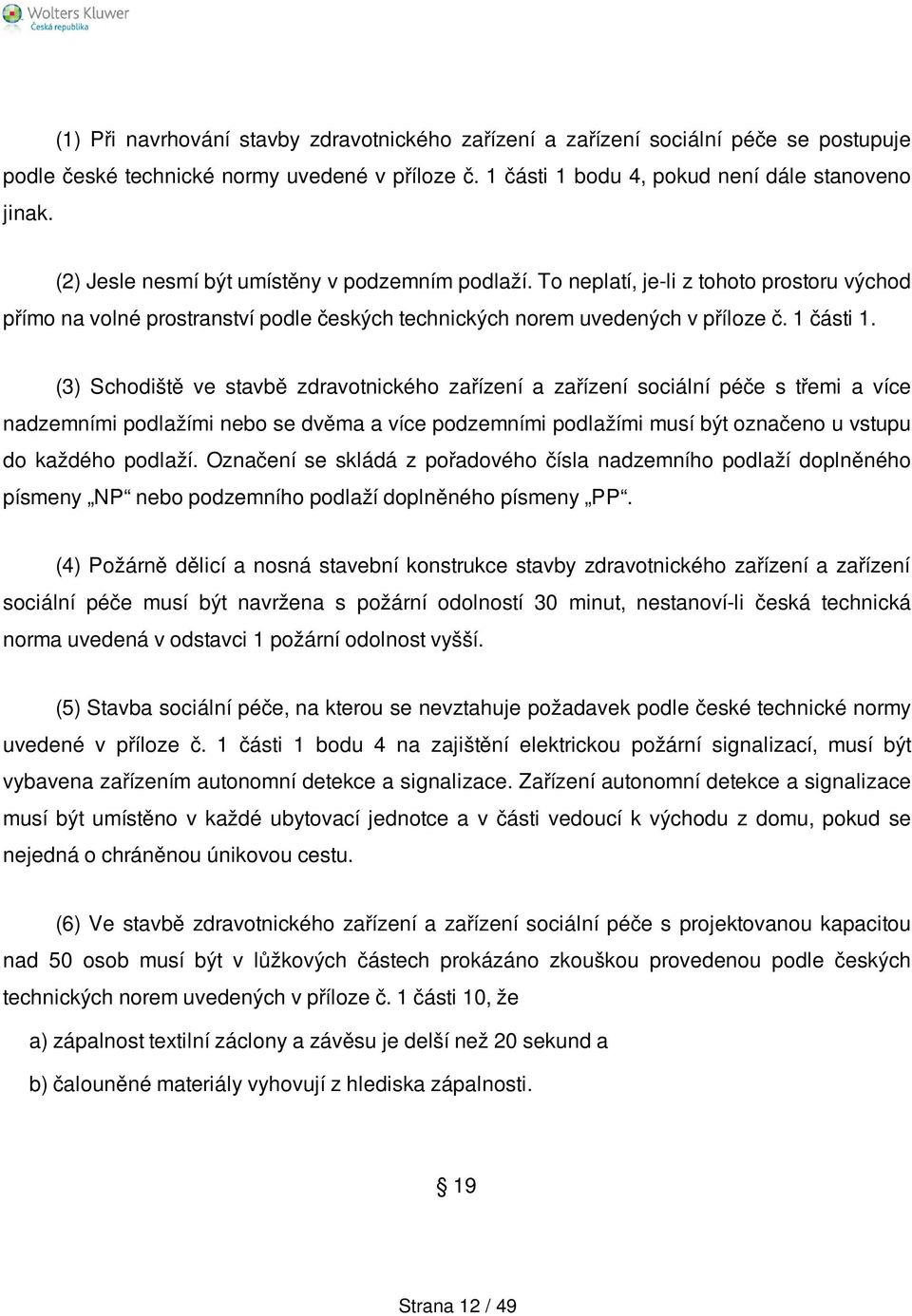 Wolters Kluwer
Česká republika

(1) Při navrhování stavby zdravotnického zařízení a zařízení sociální péče se postupuje podle české technické normy uvedené v příloze č. 1 části 1 bodu 4, pokud není dále stanoveno jinak.

(2) Jesle nesmí být umístěny v podzemním podlaží. To neplatí, je-li z tohoto prostoru východ přímo na volné prostranství podle českých technických norem uvedených v příloze č. 1 části 1.

(3) Schodiště ve stavbě zdravotnického zařízení a zařízení sociální péče s třemi a více nadzemními podlažími nebo se dvěma a více podzemními podlažími musí být označeno u vstupu do každého podlaží. Označení se skládá z pořadového čísla nadzemního podlaží doplněného písmeny „NP“ nebo podzemního podlaží doplněného písmeny „PP“.

(4) Požárně dělicí a nosná stavební konstrukce stavby zdravotnického zařízení a zařízení sociální péče musí být navržena s požární odolností 30 minut, nestanoví-li česká technická norma uvedená v odstavci 1 požární odolnost vyšší.

(5) Stavba sociální péče, na kterou se nevztahuje požadavek podle české technické normy uvedené v příloze č. 1 části 1 bodu 4 na zajištění elektrickou požární signalizací, musí být vybavena zařízením autonomní detekce a signalizace. Zařízení autonomní detekce a signalizace musí být umístěno v každé ubytovací jednotce a v části vedoucí k východu z domu, pokud se nejedná o chráněnou únikovou cestu.

(6) Ve stavbě zdravotnického zařízení a zařízení sociální péče s projektovanou kapacitou nad 50 osob musí být v lůžkových částech prokázáno zkouškou provedenou podle českých technických norem uvedených v příloze č. 1 části 10, že

a) zápalnost textilní záclony a závěsu je delší než 20 sekund a

b) čalouněné materiály vyhovují z hlediska zápalnosti.

§ 19

Strana 12 / 49